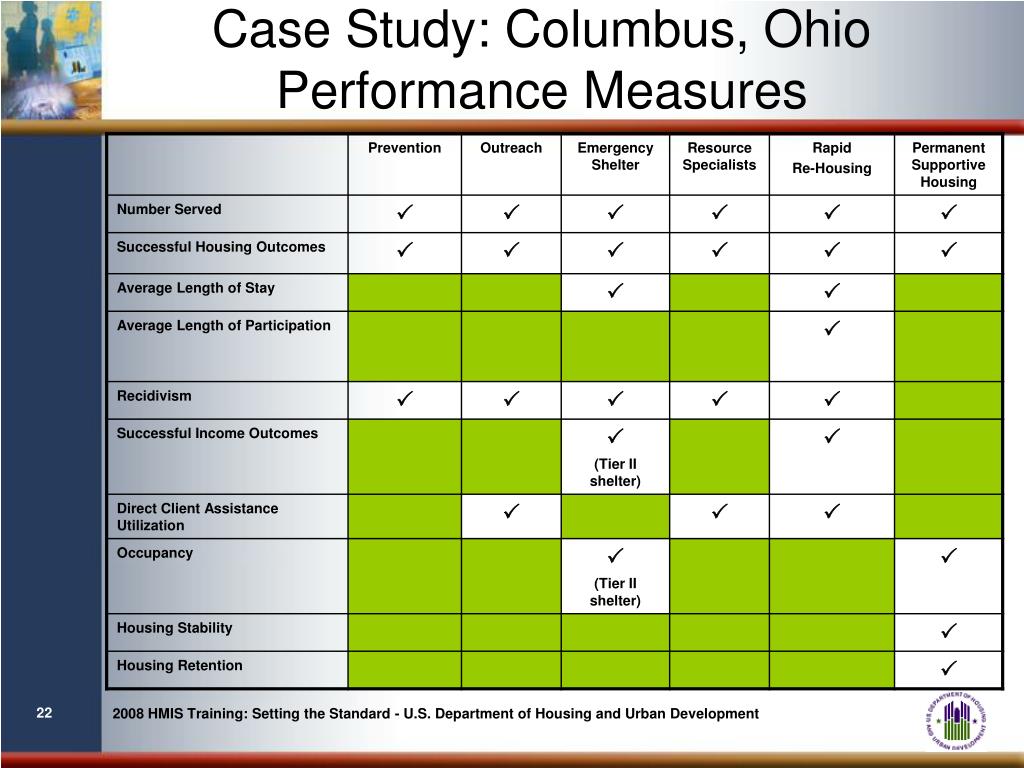 Case Study: Columbus, Ohio
Performance Measures

| | Prevention | Outreach | Emergency Shelter | Resource Specialists | Rapid Re-Housing | Permanent Supportive Housing |
|---|---|---|---|---|---|---|
| Number Served | ✓ | ✓ | ✓ | ✓ | ✓ | ✓ |
| Successful Housing Outcomes | ✓ | ✓ | ✓ | ✓ | ✓ | ✓ |
| Average Length of Stay | | | ✓ | | ✓ | |
| Average Length of Participation | | | | | ✓ | |
| Recidivism | ✓ | ✓ | ✓ | ✓ | ✓ | |
| Successful Income Outcomes | | | ✓ (Tier II shelter) | | ✓ | |
| Direct Client Assistance Utilization | | ✓ | | ✓ | ✓ | |
| Occupancy | | | ✓ (Tier II shelter) | | | ✓ |
| Housing Stability | | | | | | ✓ |
| Housing Retention | | | | | | ✓ |

22

2008 HMIS Training: Setting the Standard - U.S. Department of Housing and Urban Development

U.S. DEPARTMENT OF HOUSING AND URBAN DEVELOPMENT